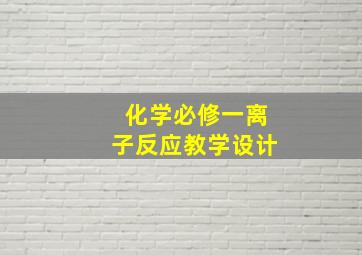 化学必修一离子反应教学设计